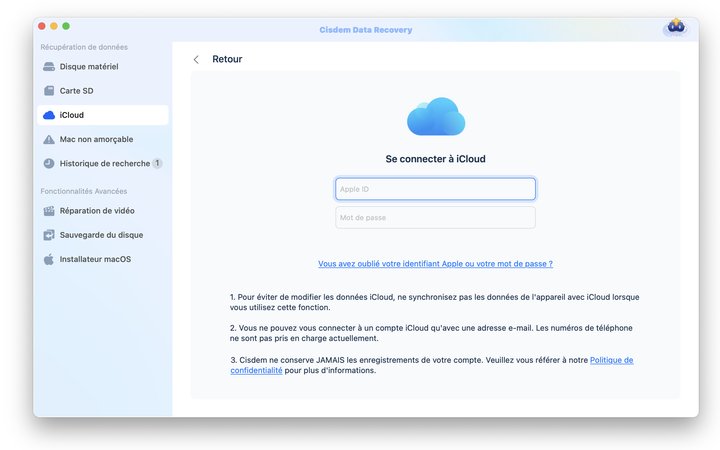 Cisdem Data Recovery

Récupération de données

Disque matériel

Carte SD

iCloud

Mac non amorçable

Historique de recherche 1

Fonctionnalités Avancées

Réparation de vidéo

Sauvegarde du disque

Installateur macOS

Retour

Se connecter à iCloud

Apple ID

Mot de passe

Vous avez oublié votre identifiant Apple ou votre mot de passe ?

1. Pour éviter de modifier les données iCloud, ne synchronisez pas les données de l'appareil avec iCloud lorsque vous utilisez cette fonction.

2. Vous ne pouvez vous connecter à un compte iCloud qu'avec une adresse e-mail. Les numéros de téléphone ne sont pas pris en charge actuellement.

3. Cisdem ne conserve JAMAIS les enregistrements de votre compte. Veuillez vous référer à notre Politique de confidentialité pour plus d'informations.